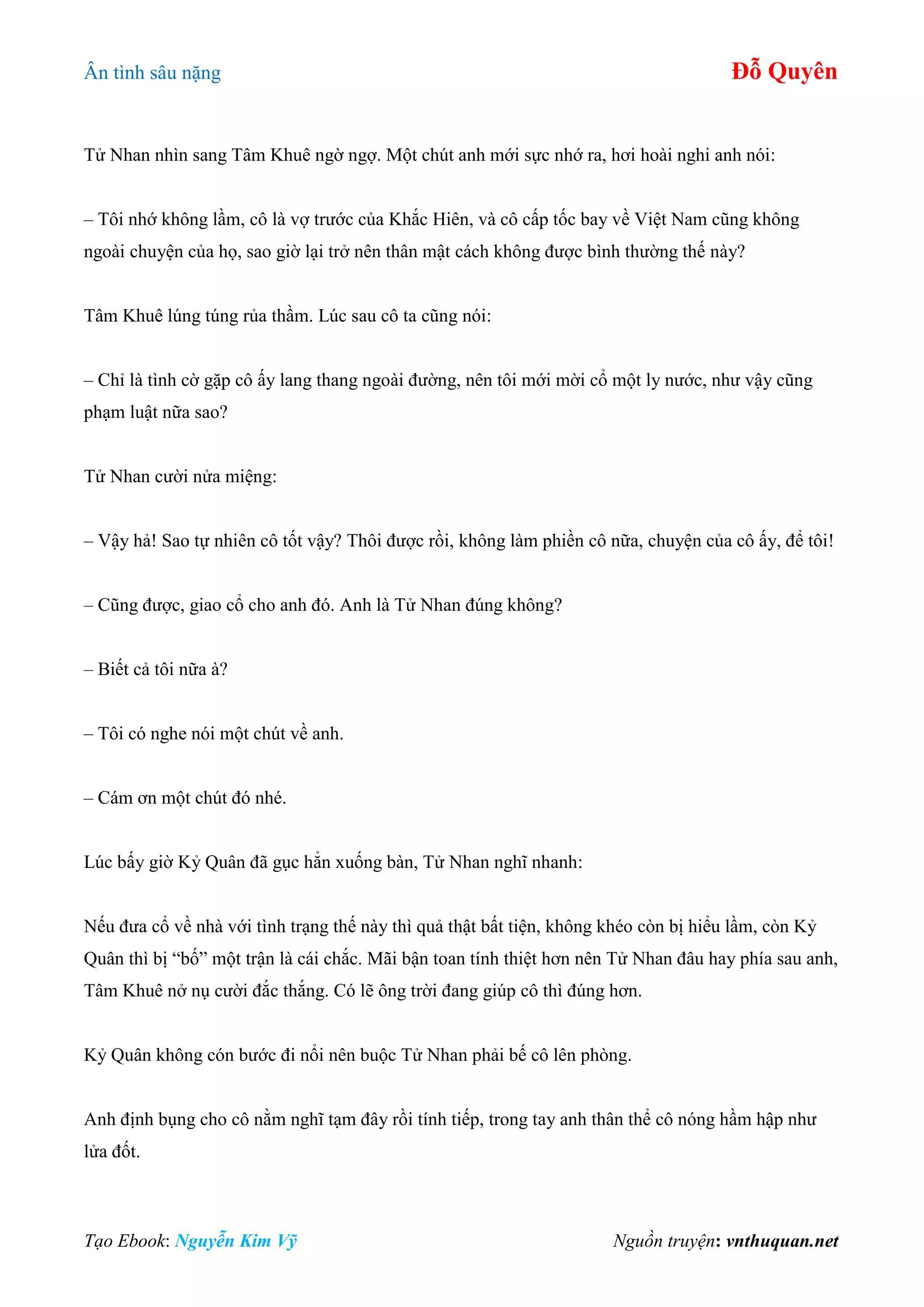 Ân tình sâu nặng

Đỗ Quyên

Tử Nhan nhìn sang Tâm Khuê ngờ ngợ. Một chút anh mới sực nhớ ra, hơi hoài nghi anh nói:

– Tôi nhớ không lầm, cô là vợ trước của Khắc Hiên, và cô cấp tốc bay về Việt Nam cũng không ngoài chuyện của họ, sao giờ lại trở nên thân mật cách không được bình thường thế này?

Tâm Khuê lúng túng rủa thầm. Lúc sau cô ta cũng nói:

– Chỉ là tình cờ gặp cô ấy lang thang ngoài đường, nên tôi mới mời cổ một ly nước, như vậy cũng phạm luật nữa sao?

Tử Nhan cười nửa miệng:

– Vậy hả! Sao tự nhiên cô tốt vậy? Thôi được rồi, không làm phiền cô nữa, chuyện của cô ấy, để tôi!

– Cũng được, giao cổ cho anh đó. Anh là Tử Nhan đúng không?

– Biết cả tôi nữa à?

– Tôi có nghe nói một chút về anh.

– Cám ơn một chút đó nhé.

Lúc bấy giờ Kỷ Quân đã gục hẳn xuống bàn, Tử Nhan nghĩ nhanh:

Nếu đưa cổ về nhà với tình trạng thế này thì quả thật bất tiện, không khéo còn bị hiểu lầm, còn Kỷ Quân thì bị “bố” một trận là cái chắc. Mãi bận toan tính thiệt hơn nên Tử Nhan đâu hay phía sau anh, Tâm Khuê nở nụ cười đắc thắng. Có lẽ ông trời đang giúp cô thì đúng hơn.

Kỷ Quân không cón bước đi nổi nên buộc Tử Nhan phải bế cô lên phòng.

Anh định bụng cho cô nằm nghĩ tạm đây rồi tính tiếp, trong tay anh thân thể cô nóng hầm hập như lửa đốt.

Tạo Ebook: Nguyễn Kim Vỹ

Nguồn truyện: vnthuquan.net